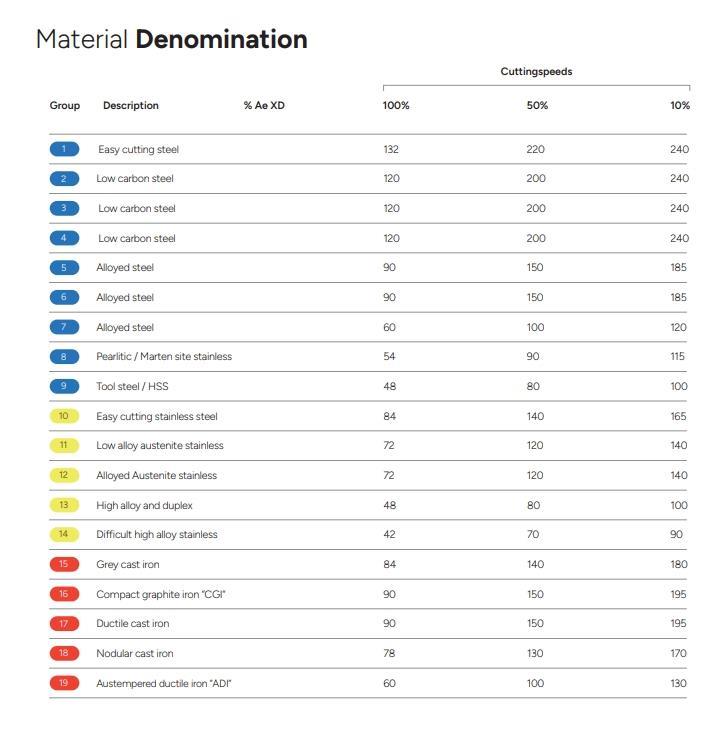 Material **Denomination**

Cuttingspeeds

| Group | Description | % Ae XD | 100% | 50% | 10% |
|---|---|---|---|---|---|
| 1 | Easy cutting steel | | 132 | 220 | 240 |
| 2 | Low carbon steel | | 120 | 200 | 240 |
| 3 | Low carbon steel | | 120 | 200 | 240 |
| 4 | Low carbon steel | | 120 | 200 | 240 |
| 5 | Alloyed steel | | 90 | 150 | 185 |
| 6 | Alloyed steel | | 90 | 150 | 185 |
| 7 | Alloyed steel | | 60 | 100 | 120 |
| 8 | Pearlitic / Marten site stainless | | 54 | 90 | 115 |
| 9 | Tool steel / HSS | | 48 | 80 | 100 |
| 10 | Easy cutting stainless steel | | 84 | 140 | 165 |
| 11 | Low alloy austenite stainless | | 72 | 120 | 140 |
| 12 | Alloyed Austenite stainless | | 72 | 120 | 140 |
| 13 | High alloy and duplex | | 48 | 80 | 100 |
| 14 | Difficult high alloy stainless | | 42 | 70 | 90 |
| 15 | Grey cast iron | | 84 | 140 | 180 |
| 16 | Compact graphite iron "CGI" | | 90 | 150 | 195 |
| 17 | Ductile cast iron | | 90 | 150 | 195 |
| 18 | Nodular cast iron | | 78 | 130 | 170 |
| 19 | Austempered ductile iron "ADI" | | 60 | 100 | 130 |